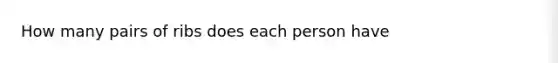 How many pairs of ribs does each person have